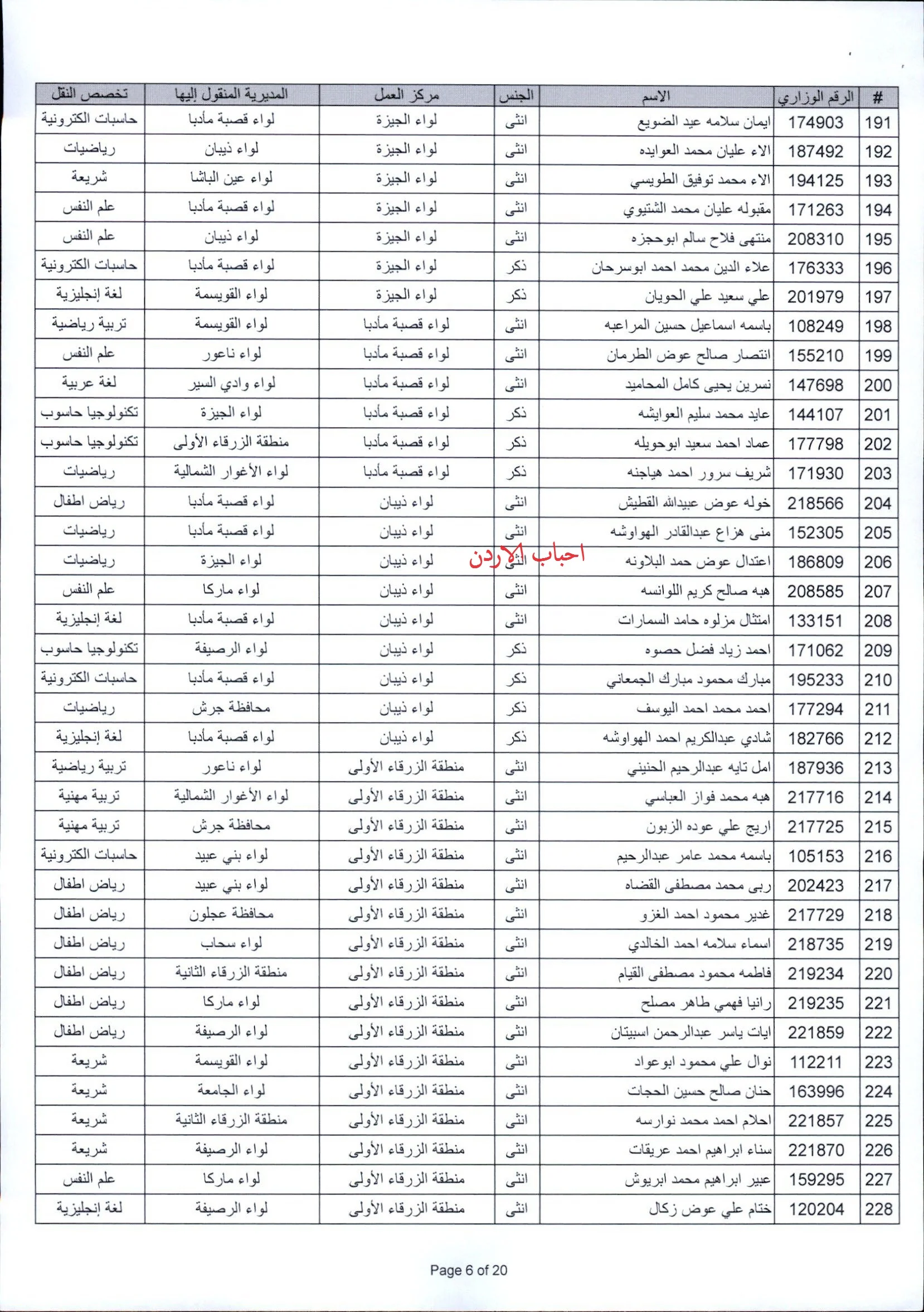 | # | الرقم الوزاري | الاسم | الجنس | مركز العمل | المديرية المنقول إليها | تخصص النقل |
|---|---|---|---|---|---|---|
| 191 | 174903 | ايمان سلامه عيد الضويع | انثى | لواء الجيزة | لواء قصبة مأدبا | حاسبات الكترونية |
| 192 | 187492 | الاء عليان محمد العوايده | انثى | لواء الجيزة | لواء ذيبان | رياضيات |
| 193 | 194125 | الاء محمد توفيق الطويسي | انثى | لواء الجيزة | لواء عين الباشا | شريعة |
| 194 | 171263 | مقبوله عليان محمد الشتيوي | انثى | لواء الجيزة | لواء قصبة مأدبا | علم النفس |
| 195 | 208310 | منتهى فلاح سالم ابوحجزه | انثى | لواء الجيزة | لواء ذيبان | علم النفس |
| 196 | 176333 | علاء الدين محمد احمد ابوسرحان | ذكر | لواء الجيزة | لواء قصبة مأدبا | حاسبات الكترونية |
| 197 | 201979 | علي سعيد علي الحويان | ذكر | لواء الجيزة | لواء القويسمة | لغة إنجليزية |
| 198 | 108249 | باسمه اسماعيل حسين المراعبه | انثى | لواء قصبة مأدبا | لواء القويسمة | تربية رياضية |
| 199 | 155210 | انتصار صالح عوض الطرمان | انثى | لواء قصبة مأدبا | لواء ناعور | علم النفس |
| 200 | 147698 | نسرين يحيى كامل المحاميد | انثى | لواء قصبة مأدبا | لواء وادي السير | لغة عربية |
| 201 | 144107 | عايد محمد سليم العوايشه | ذكر | لواء قصبة مأدبا | لواء الجيزة | تكنولوجيا حاسوب |
| 202 | 177798 | عماد احمد سعيد ابوحويله | ذكر | لواء قصبة مأدبا | منطقة الزرقاء الأولى | تكنولوجيا حاسوب |
| 203 | 171930 | شريف سرور احمد هياجنه | ذكر | لواء قصبة مأدبا | لواء الأغوار الشمالية | رياضيات |
| 204 | 218566 | خوله عوض عبيدالله القطيش | انثى | لواء ذيبان | لواء قصبة مأدبا | رياض اطفال |
| 205 | 152305 | منى هزاع عبدالقادر الهواوشه | انثى | لواء ذيبان | لواء قصبة مأدبا | رياضيات |
| 206 | 186809 | اعتدال عوض حمد البلاونه | انثى | لواء ذيبان | لواء الجيزة | رياضيات |
| 207 | 208585 | هبه صالح كريم اللوانسه | انثى | لواء ذيبان | لواء ماركا | علم النفس |
| 208 | 133151 | امتثال مزلوه حامد السمارات | انثى | لواء ذيبان | لواء قصبة مأدبا | لغة إنجليزية |
| 209 | 171062 | احمد زياد فضل حصوه | ذكر | لواء ذيبان | لواء الرصيفة | تكنولوجيا حاسوب |
| 210 | 195233 | مبارك محمود مبارك الجمعاني | ذكر | لواء ذيبان | لواء قصبة مأدبا | حاسبات الكترونية |
| 211 | 177294 | احمد محمد احمد اليوسف | ذكر | لواء ذيبان | محافظة جرش | رياضيات |
| 212 | 182766 | شادي عبدالكريم احمد الهواوشه | ذكر | لواء ذيبان | لواء قصبة مأدبا | لغة إنجليزية |
| 213 | 187936 | امل تايه عبدالرحيم الحنيني | انثى | منطقة الزرقاء الأولى | لواء ناعور | تربية رياضية |
| 214 | 217716 | هبه محمد فواز العباسي | انثى | منطقة الزرقاء الأولى | لواء الأغوار الشمالية | تربية مهنية |
| 215 | 217725 | اريج علي عوده الزبون | انثى | منطقة الزرقاء الأولى | محافظة جرش | تربية مهنية |
| 216 | 105153 | باسمه محمد عامر عبدالرحيم | انثى | منطقة الزرقاء الأولى | لواء بني عبيد | حاسبات الكترونية |
| 217 | 202423 | ربى محمد مصطفى القضاه | انثى | منطقة الزرقاء الأولى | لواء بني عبيد | رياض اطفال |
| 218 | 217729 | غدير محمود احمد الغزو | انثى | منطقة الزرقاء الأولى | محافظة عجلون | رياض اطفال |
| 219 | 218735 | اسماء سلامه احمد الخالدي | انثى | منطقة الزرقاء الأولى | لواء سحاب | رياض اطفال |
| 220 | 219234 | فاطمه محمود مصطفى القيام | انثى | منطقة الزرقاء الأولى | منطقة الزرقاء الثانية | رياض اطفال |
| 221 | 219235 | رانيا فهمي طاهر مصلح | انثى | منطقة الزرقاء الأولى | لواء ماركا | رياض اطفال |
| 222 | 221859 | ايات ياسر عبدالرحمن اسبيتان | انثى | منطقة الزرقاء الأولى | لواء الرصيفة | رياض اطفال |
| 223 | 112211 | نوال علي محمود ابوعواد | انثى | منطقة الزرقاء الأولى | لواء القويسمة | شريعة |
| 224 | 163996 | حنان صالح حسين الحجات | انثى | منطقة الزرقاء الأولى | لواء الجامعة | شريعة |
| 225 | 221857 | احلام احمد محمد نوارسه | انثى | منطقة الزرقاء الأولى | منطقة الزرقاء الثانية | شريعة |
| 226 | 221870 | سناء ابراهيم احمد عريقات | انثى | منطقة الزرقاء الأولى | لواء الرصيفة | شريعة |
| 227 | 159295 | عبير ابراهيم محمد ابريوش | انثى | منطقة الزرقاء الأولى | لواء ماركا | علم النفس |
| 228 | 120204 | ختام علي عوض زكال | انثى | منطقة الزرقاء الأولى | لواء الرصيفة | لغة إنجليزية |

Page 6 of 20

احباب الاردن